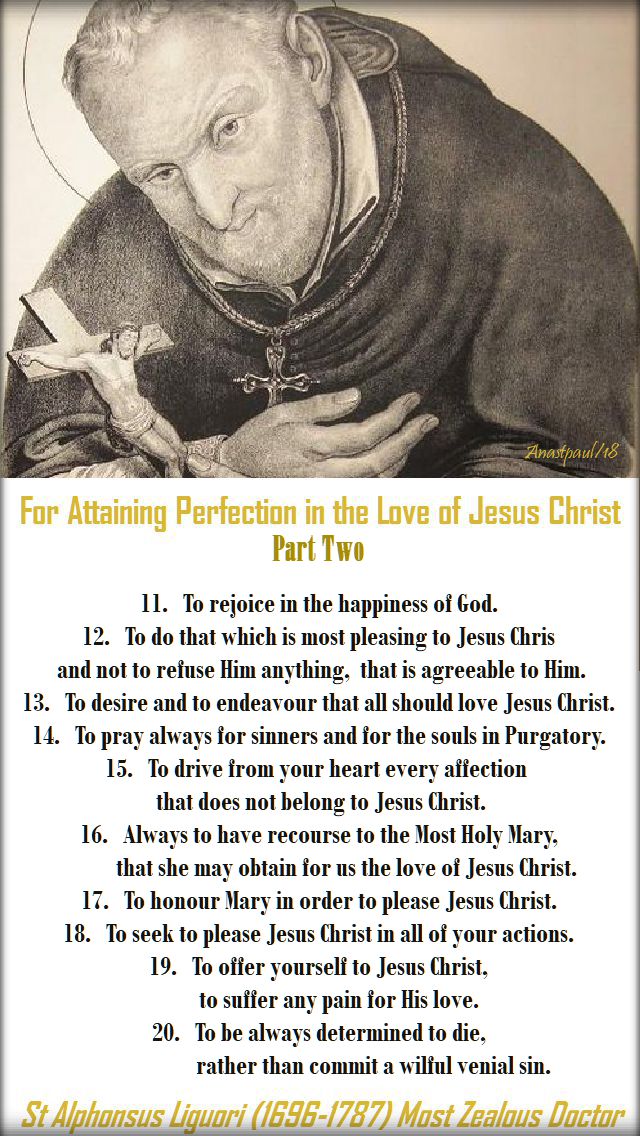 Anastpaul/18

For Attaining Perfection in the Love of Jesus Christ
Part Two

11. To rejoice in the happiness of God.
12. To do that which is most pleasing to Jesus Chris and not to refuse Him anything, that is agreeable to Him.
13. To desire and to endeavour that all should love Jesus Christ.
14. To pray always for sinners and for the souls in Purgatory.
15. To drive from your heart every affection that does not belong to Jesus Christ.
16. Always to have recourse to the Most Holy Mary, that she may obtain for us the love of Jesus Christ.
17. To honour Mary in order to please Jesus Christ.
18. To seek to please Jesus Christ in all of your actions.
19. To offer yourself to Jesus Christ, to suffer any pain for His love.
20. To be always determined to die, rather than commit a wilful venial sin.

St Alphonsus Liguori (1696-1787) Most Zealous Doctor